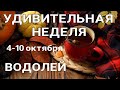 УДИВИТЕЛЬНАЯ НЕДЕЛЯ

4-10 октября

ВОДОЛЕЙ